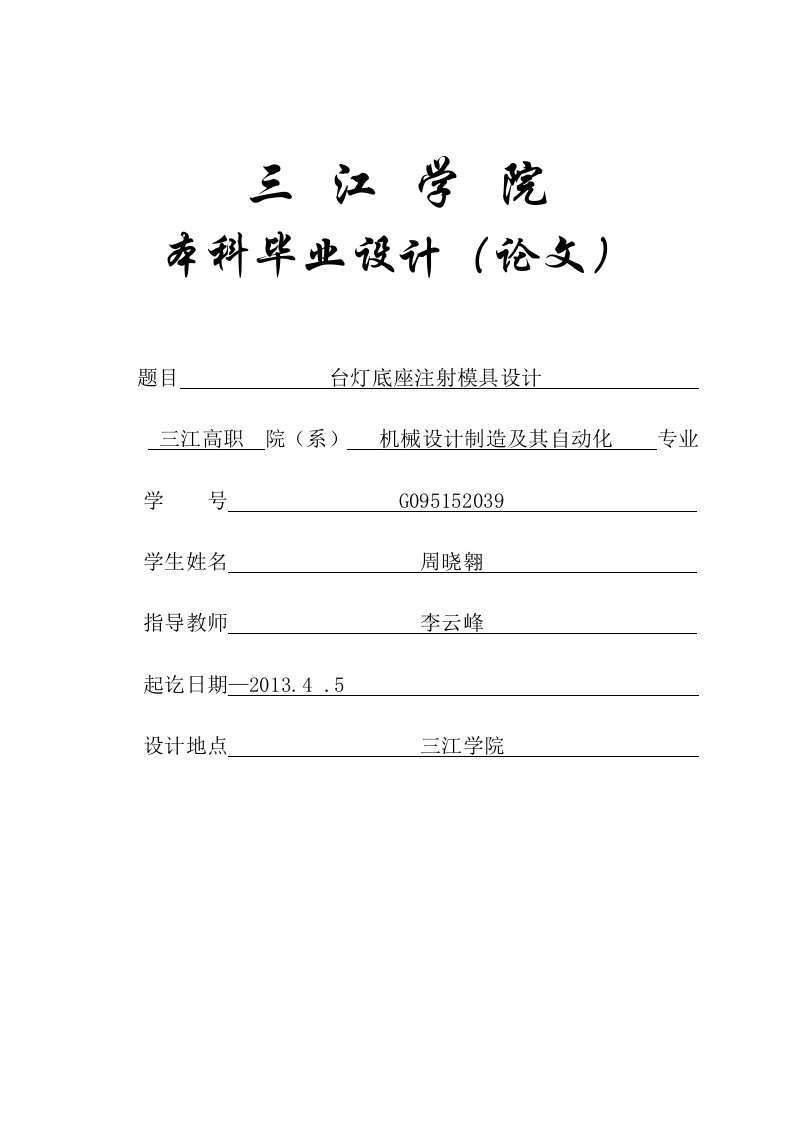 三 江 学 院

本科毕业设计（论文）

题目 台灯底座注射模具设计

三江高职 院（系） 机械设计制造及其自动化 专业

学 号 G095152039

学生姓名 周晓翱

指导教师 李云峰

起讫日期—2013.4 .5

设计地点 三江学院